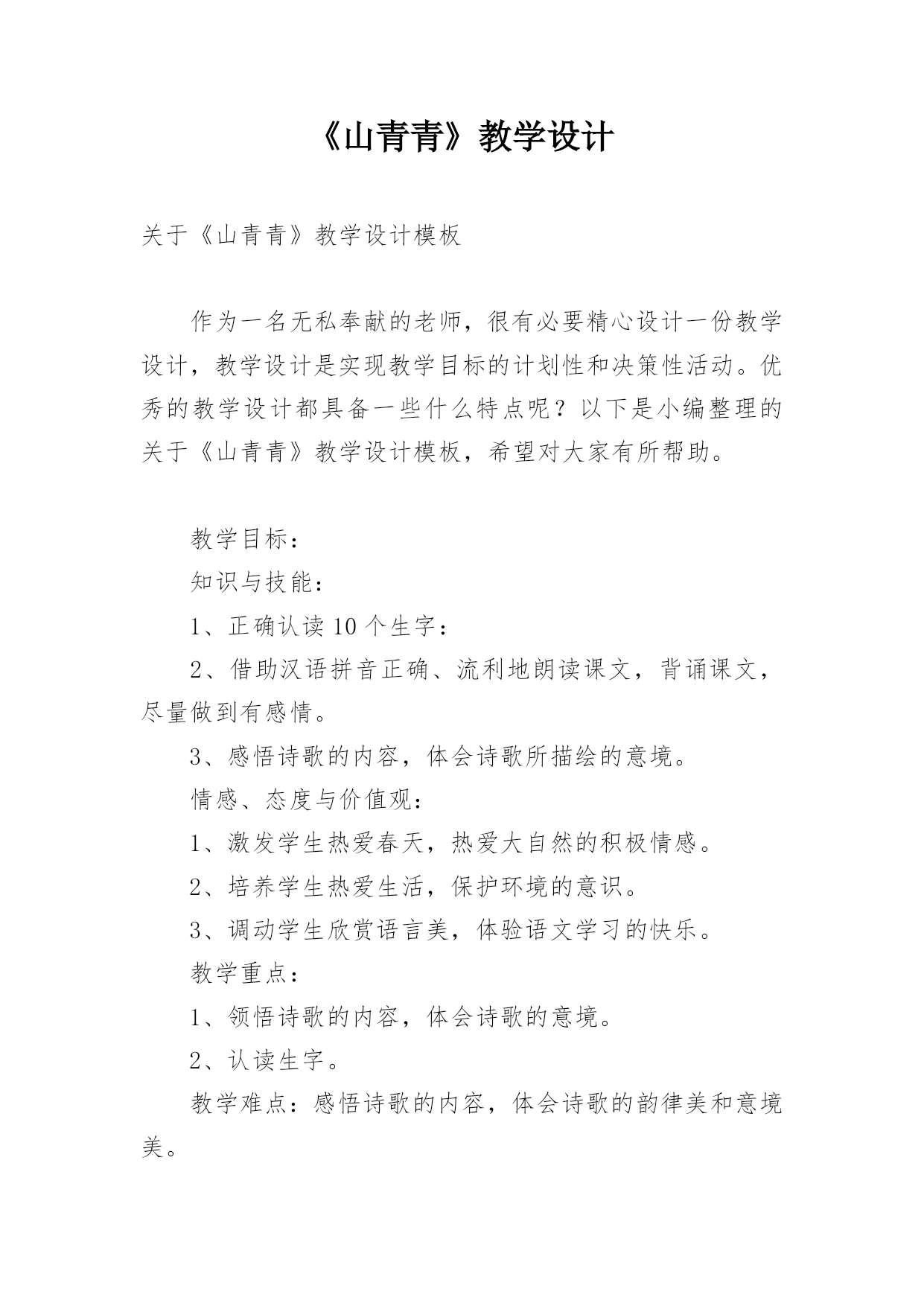 《山青青》教学设计

关于《山青青》教学设计模板

作为一名无私奉献的老师，很有必要精心设计一份教学设计，教学设计是实现教学目标的计划性和决策性活动。优秀的教学设计都具备一些什么特点呢？以下是小编整理的关于《山青青》教学设计模板，希望对大家有所帮助。

教学目标：

知识与技能：

1、正确认读10个生字：

2、借助汉语拼音正确、流利地朗读课文，背诵课文，尽量做到有感情。

3、感悟诗歌的内容，体会诗歌所描绘的意境。

情感、态度与价值观：

1、激发学生热爱春天，热爱大自然的积极情感。

2、培养学生热爱生活，保护环境的意识。

3、调动学生欣赏语言美，体验语文学习的快乐。

教学重点：

1、领悟诗歌的内容，体会诗歌的意境。

2、认读生字。

教学难点：感悟诗歌的内容，体会诗歌的韵律美和意境美。